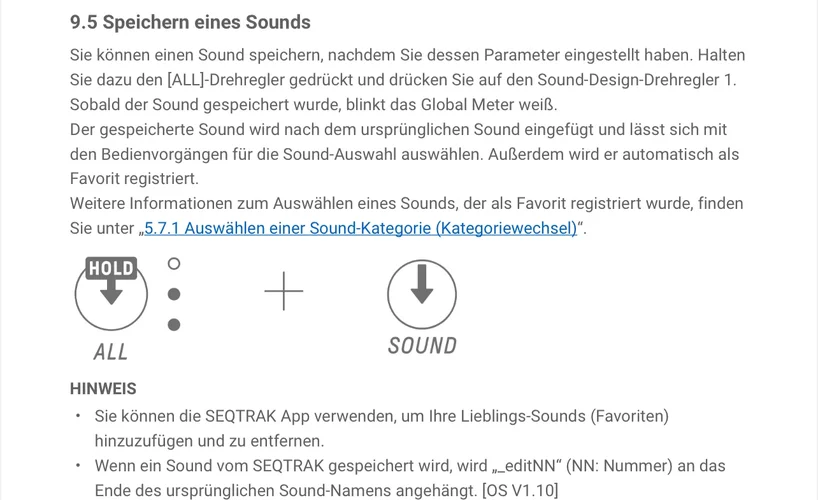 9.5 Speichern eines Sounds

Sie können einen Sound speichern, nachdem Sie dessen Parameter eingestellt haben. Halten Sie dazu den [ALL]-Drehregler gedrückt und drücken Sie auf den Sound-Design-Drehregler 1. Sobald der Sound gespeichert wurde, blinkt das Global Meter weiß.
Der gespeicherte Sound wird nach dem ursprünglichen Sound eingefügt und lässt sich mit den Bedienvorgängen für die Sound-Auswahl auswählen. Außerdem wird er automatisch als Favorit registriert.
Weitere Informationen zum Auswählen eines Sounds, der als Favorit registriert wurde, finden Sie unter „5.7.1 Auswählen einer Sound-Kategorie (Kategoriewechsel)“.

HOLD

ALL

SOUND

HINWEIS
• Sie können die SEQTRAK App verwenden, um Ihre Lieblings-Sounds (Favoriten) hinzuzufügen und zu entfernen.
• Wenn ein Sound vom SEQTRAK gespeichert wird, wird „_editNN“ (NN: Nummer) an das Ende des ursprünglichen Sound-Namens angehängt. [OS V1.10]